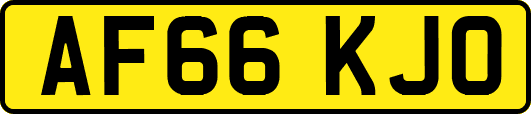 AF66 KJO